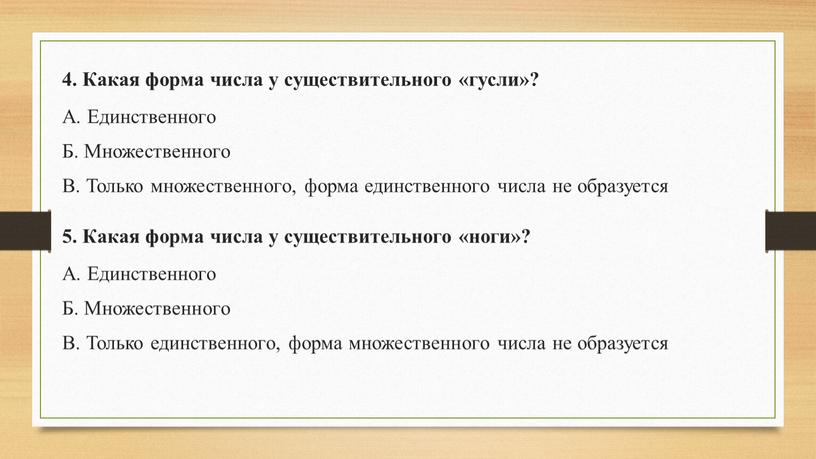 4. Какая форма числа у существительного «гусли»?

А. Единственного

Б. Множественного

В. Только множественного, форма единственного числа не образуется

5. Какая форма числа у существительного «ноги»?

А. Единственного

Б. Множественного

В. Только единственного, форма множественного числа не образуется